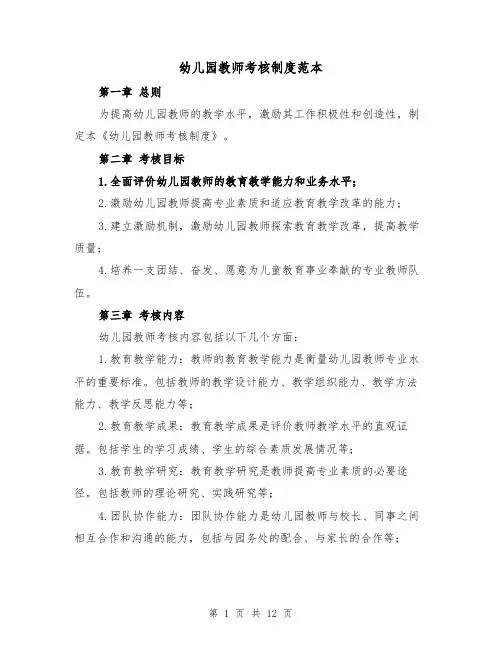 幼儿园教师考核制度范本

第一章 总则

为提高幼儿园教师的教学水平，激励其工作积极性和创造性，制定本《幼儿园教师考核制度》。

第二章 考核目标

1.全面评价幼儿园教师的教育教学能力和业务水平；

2.激励幼儿园教师提高专业素质和适应教育教学改革的能力；

3.建立激励机制，激励幼儿园教师探索教育教学改革，提高教学质量；

4.培养一支团结、奋发、愿意为儿童教育事业奉献的专业教师队伍。

第三章 考核内容

幼儿园教师考核内容包括以下几个方面：

1.教育教学能力：教师的教育教学能力是衡量幼儿园教师专业水平的重要标准。包括教师的教学设计能力、教学组织能力、教学方法能力、教学反思能力等；

2.教育教学成果：教育教学成果是评价教师教学水平的直观证据。包括学生的学习成绩、学生的综合素质发展情况等；

3.教育教学研究：教育教学研究是教师提高专业素质的必要途径。包括教师的理论研究、实践研究等；

4.团队协作能力：团队协作能力是幼儿园教师与校长、同事之间相互合作和沟通的能力，包括与园务处的配合、与家长的合作等；

第 1 页 共 12 页